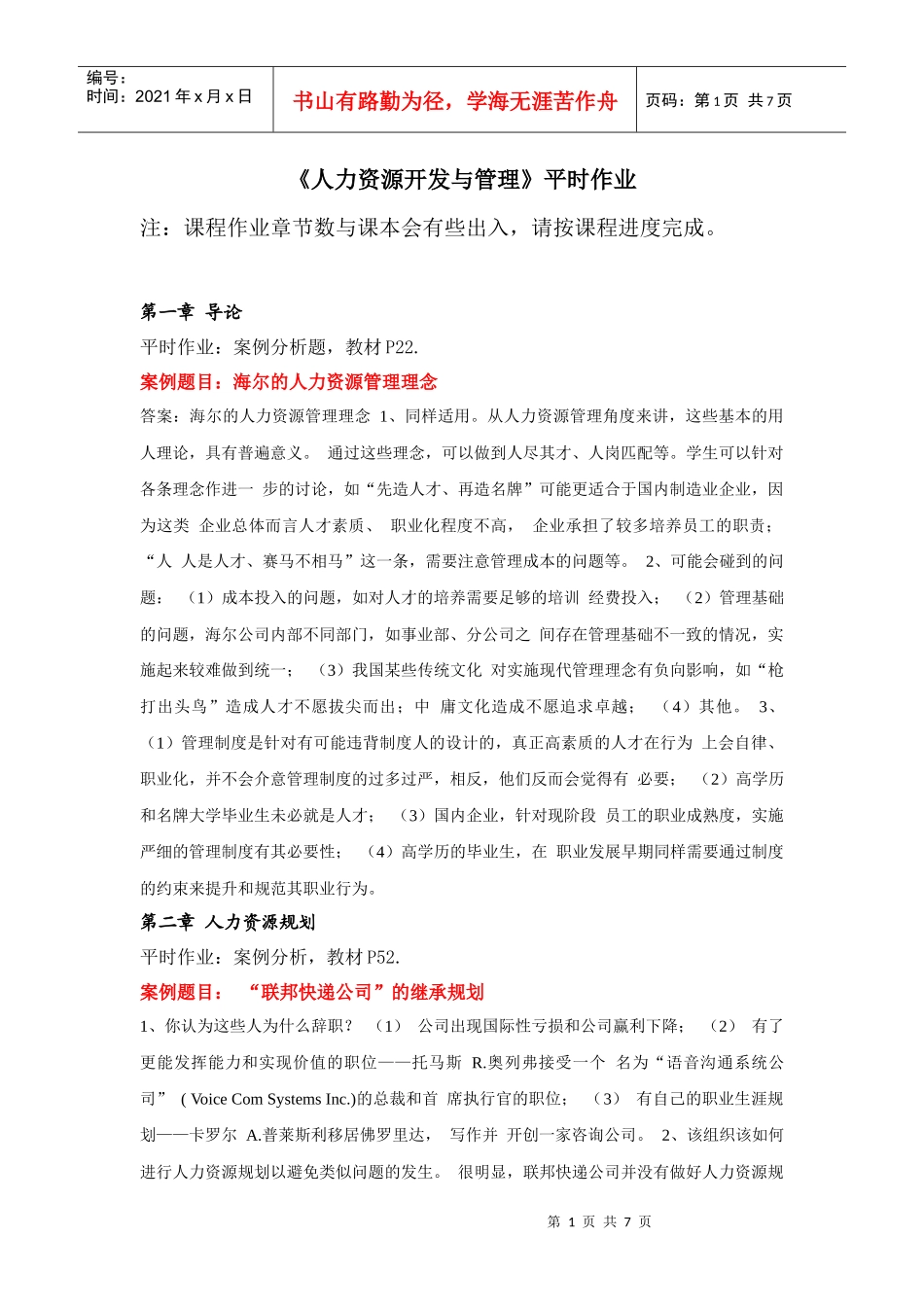 编号：
时间：2021 年 x 月 x 日

书山有路勤为径，学海无涯苦作舟

页码：第 1 页 共 7 页

《人力资源开发与管理》平时作业

注：课程作业章节数与课本会有些出入，请按课程进度完成。

第一章 导论

平时作业：案例分析题，教材 P22.

案例题目：海尔的人力资源管理理念

答案：海尔的人力资源管理理念 1、同样适用。从人力资源管理角度来讲，这些基本的用人理论，具有普遍意义。 通过这些理念，可以做到人尽其才、人岗匹配等。学生可以针对各条理念作进一 步的讨论，如“先造人才、再造名牌”可能更适合于国内制造业企业，因为这类 企业总体而言人才素质、 职业化程度不高， 企业承担了较多培养员工的职责；“人 人是人才、赛马不相马”这一条，需要注意管理成本的问题等。 2、可能会碰到的问题： （1）成本投入的问题，如对人才的培养需要足够的培训 经费投入； （2）管理基础的问题，海尔公司内部不同部门，如事业部、分公司之 间存在管理基础不一致的情况，实施起来较难做到统一； （3）我国某些传统文化 对实施现代管理理念有负向影响，如“枪打出头鸟”造成人才不愿拔尖而出；中 庸文化造成不愿追求卓越； （4）其他。 3、（1）管理制度是针对有可能违背制度人的设计的，真正高素质的人才在行为 上会自律、职业化，并不会介意管理制度的过多过严，相反，他们反而会觉得有 必要； （2）高学历和名牌大学毕业生未必就是人才； （3）国内企业，针对现阶段 员工的职业成熟度，实施严细的管理制度有其必要性； （4）高学历的毕业生，在 职业发展早期同样需要通过制度的约束来提升和规范其职业行为。

第二章 人力资源规划

平时作业：案例分析，教材 P52.

案例题目： “联邦快递公司”的继承规划

1、你认为这些人为什么辞职？ （1） 公司出现国际性亏损和公司赢利下降； （2） 有了更能发挥能力和实现价值的职位——托马斯 R.奥列弗接受一个 名为“语音沟通系统公司” ( Voice Com Systems Inc.)的总裁和首 席执行官的职位； （3） 有自己的职业生涯规划——卡罗尔 A.普莱斯利移居佛罗里达， 写作并 开创一家咨询公司。 2、该组织该如何进行人力资源规划以避免类似问题的发生。 很明显，联邦快递公司并没有做好人力资源规

第 1 页 共 7 页